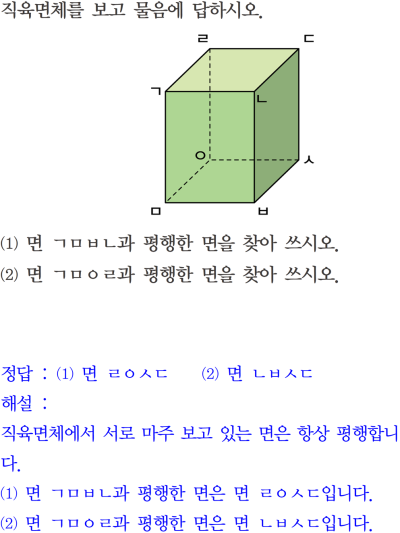 직육면체를 보고 물음에 답하시오.

ㄹ ㄷ
ㄱ ㄴ
ㅇ ㅅ
ㅁ ㅂ

(1) 면 ㄱㅁㅂㄴ과 평행한 면을 찾아 쓰시오.
(2) 면 ㄱㅁㅇㄹ과 평행한 면을 찾아 쓰시오.

정답 : (1) 면 ㄹㅇㅅㄷ (2) 면 ㄴㅂㅅㄷ
해설 :
직육면체에서 서로 마주 보고 있는 면은 항상 평행합니다.
(1) 면 ㄱㅁㅂㄴ과 평행한 면은 면 ㄹㅇㅅㄷ입니다.
(2) 면 ㄱㅁㅇㄹ과 평행한 면은 면 ㄴㅂㅅㄷ입니다.